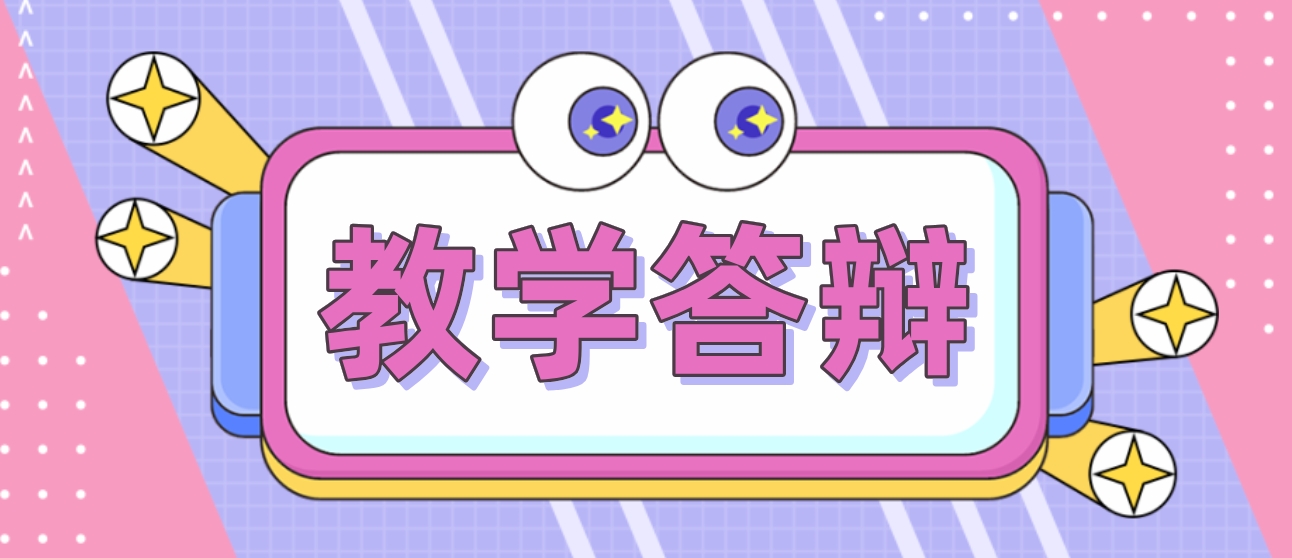 教学答辩